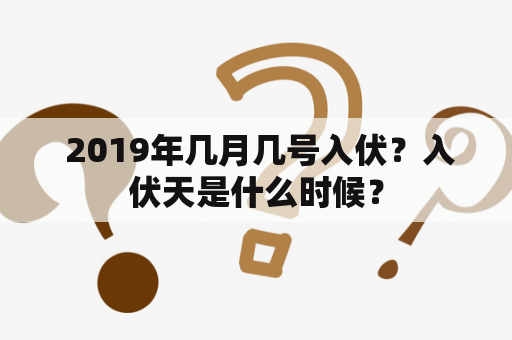 2019年几月几号入伏？入伏天是什么时候？